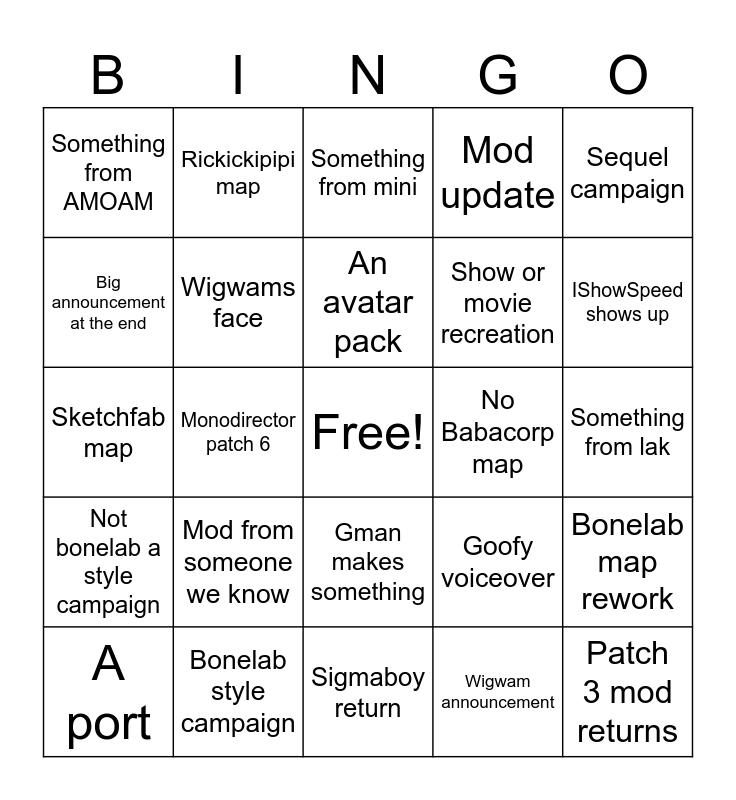 | B | I | N | G | O |
|---|---|---|---|---|
| Something from AMOAM | Rickickipipi map | Something from mini | Mod update | Sequel campaign |
| Big announcement at the end | Wigwams face | An avatar pack | Show or movie recreation | IShowSpeed shows up |
| Sketchfab map | Monodirector patch 6 | Free! | No Babacorp map | Something from lak |
| Not bonelab a style campaign | Mod from someone we know | Gman makes something | Goofy voiceover | Bonelab map rework |
| A port | Bonelab style campaign | Sigmaboy return | Wigwam announcement | Patch 3 mod returns |